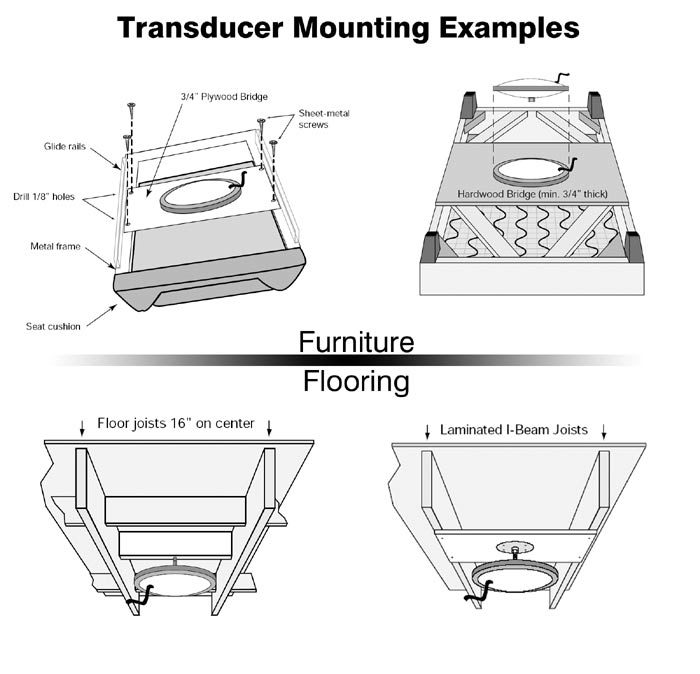 Transducer Mounting Examples

3/4" Plywood Bridge

Sheet-metal screws

Glide rails

Drill 1/8" holes

Metal frame

Seat cushion

Hardwood Bridge (min. 3/4" thick)

Furniture

Flooring

Floor joists 16" on center

Laminated I-Beam Joists